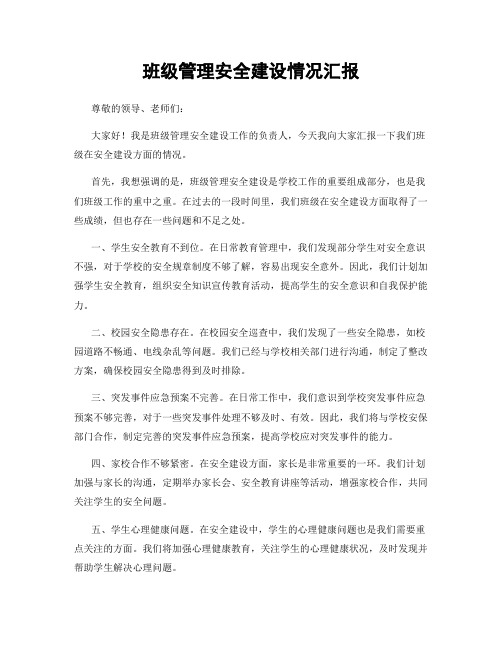 班级管理安全建设情况汇报

尊敬的领导、老师们：

大家好！我是班级管理安全建设工作的负责人，今天我向大家汇报一下我们班级在安全建设方面的情况。

首先，我想强调的是，班级管理安全建设是学校工作的重要组成部分，也是我们班级工作的重中之重。在过去的一段时间里，我们班级在安全建设方面取得了一些成绩，但也存在一些问题和不足之处。

一、学生安全教育不到位。在日常教育管理中，我们发现部分学生对安全意识不强，对于学校的安全规章制度不够了解，容易出现安全意外。因此，我们计划加强学生安全教育，组织安全知识宣传教育活动，提高学生的安全意识和自我保护能力。

二、校园安全隐患存在。在校园安全巡查中，我们发现了一些安全隐患，如校园道路不畅通、电线杂乱等问题。我们已经与学校相关部门进行沟通，制定了整改方案，确保校园安全隐患得到及时排除。

三、突发事件应急预案不完善。在日常工作中，我们意识到学校突发事件应急预案不够完善，对于一些突发事件处理不够及时、有效。因此，我们将与学校安保部门合作，制定完善的突发事件应急预案，提高学校应对突发事件的能力。

四、家校合作不够紧密。在安全建设方面，家长是非常重要的一环。我们计划加强与家长的沟通，定期举办家长会、安全教育讲座等活动，增强家校合作，共同关注学生的安全问题。

五、学生心理健康问题。在安全建设中，学生的心理健康问题也是我们需要重点关注的方面。我们将加强心理健康教育，关注学生的心理健康状况，及时发现并帮助学生解决心理问题。